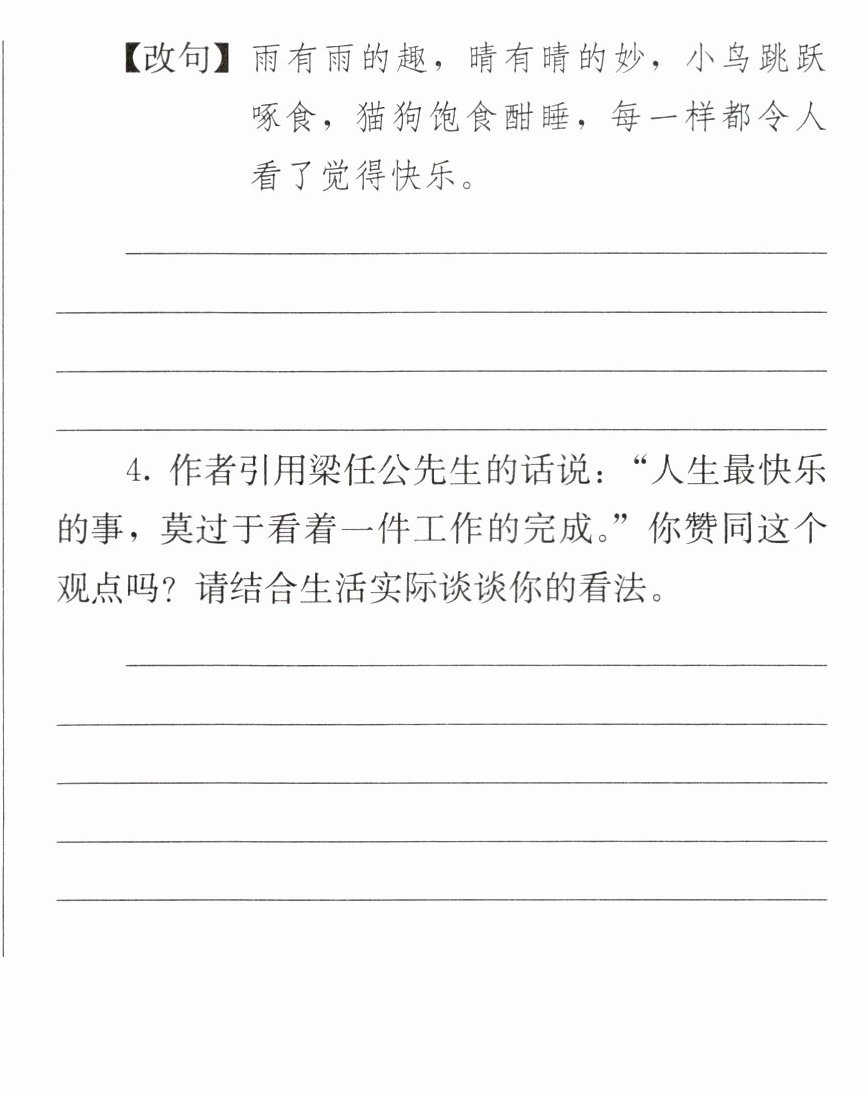 【改句】雨有雨的趣，晴有晴的妙，小鸟跳跃啄食，猫狗饱食酣睡，每一样都令人看了觉得快乐。

____
____
____
____

4.作者引用梁任公先生的话说：“人生最快乐的事，莫过于看着一件工作的完成。”你赞同这个观点吗？请结合生活实际谈谈你的看法。

____
____
____
____
____